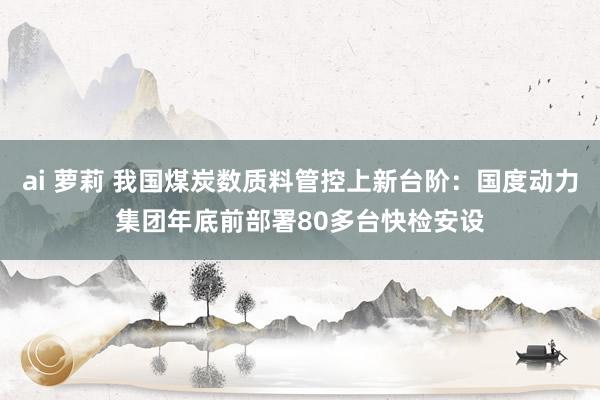 ai 萝莉 我国煤炭数质料管控上新台阶：国度动力集团年底前部署80多台快检安设